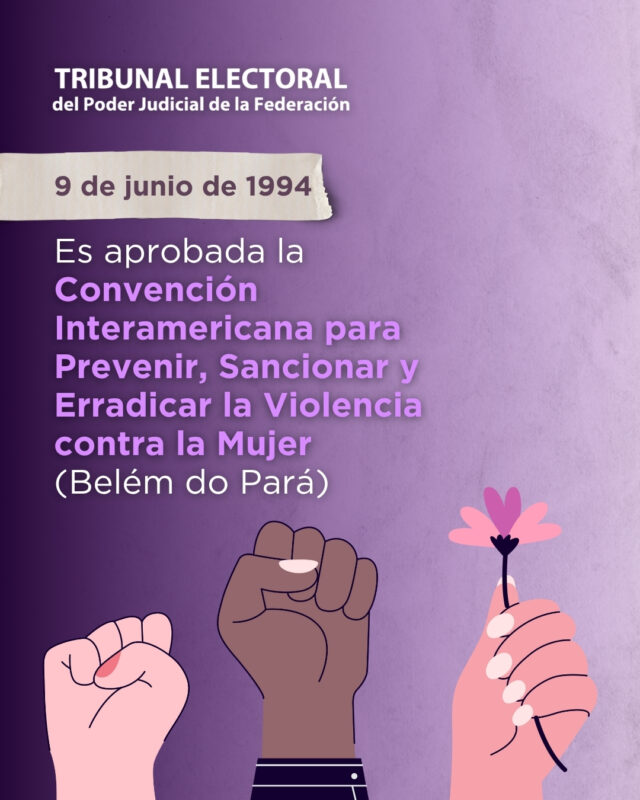 TRIBUNAL ELECTORAL
del Poder Judicial de la Federación

9 de junio de 1994

Es aprobada la Convención Interamericana para Prevenir, Sancionar y Erradicar la Violencia contra la Mujer (Belém do Pará)